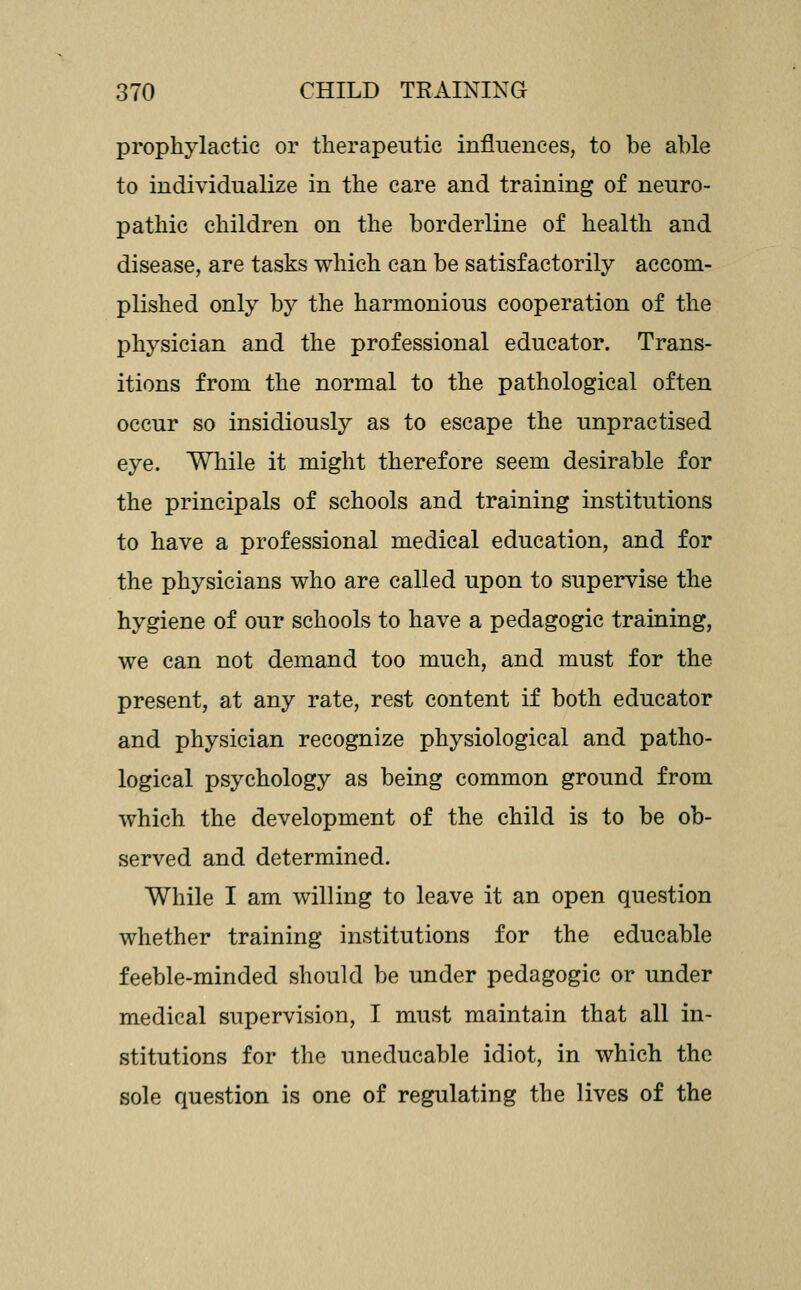 370 CHILD TRAINING

prophylactic or therapeutic influences, to be able to individualize in the care and training of neuropathic children on the borderline of health and disease, are tasks which can be satisfactorily accomplished only by the harmonious cooperation of the physician and the professional educator. Transitions from the normal to the pathological often occur so insidiously as to escape the unpractised eye. While it might therefore seem desirable for the principals of schools and training institutions to have a professional medical education, and for the physicians who are called upon to supervise the hygiene of our schools to have a pedagogic training, we can not demand too much, and must for the present, at any rate, rest content if both educator and physician recognize physiological and pathological psychology as being common ground from which the development of the child is to be observed and determined.

While I am willing to leave it an open question whether training institutions for the educable feeble-minded should be under pedagogic or under medical supervision, I must maintain that all institutions for the uneducable idiot, in which the sole question is one of regulating the lives of the